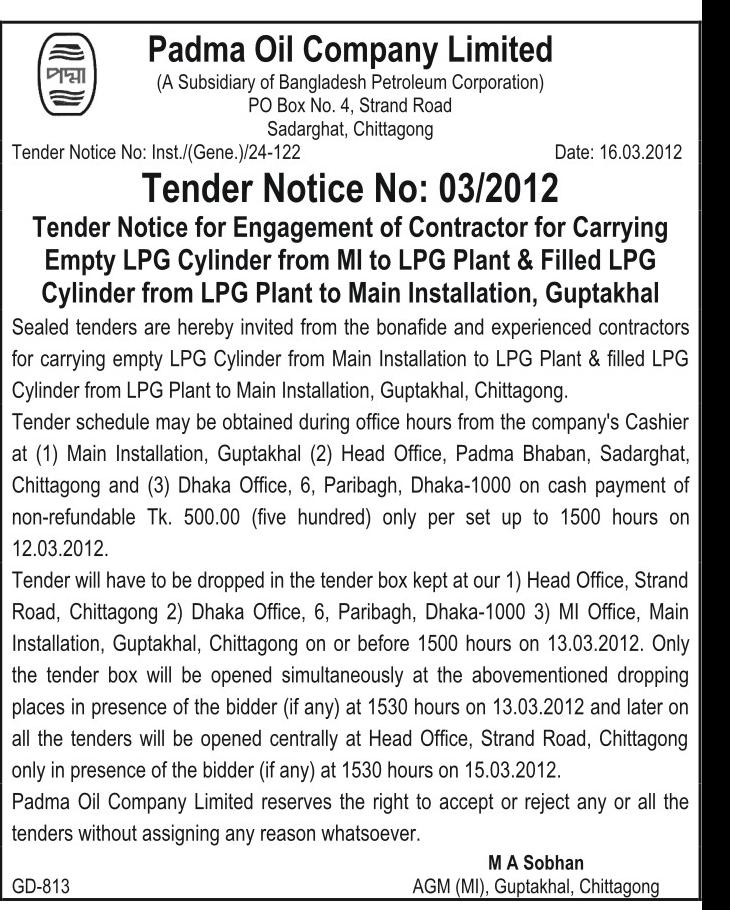 পদ্মা

Padma Oil Company Limited
(A Subsidiary of Bangladesh Petroleum Corporation)
PO Box No. 4, Strand Road
Sadarghat, Chittagong

Tender Notice No: Inst./(Gene.)/24-122 Date: 16.03.2012

Tender Notice No: 03/2012

Tender Notice for Engagement of Contractor for Carrying Empty LPG Cylinder from MI to LPG Plant & Filled LPG Cylinder from LPG Plant to Main Installation, Guptakhal

Sealed tenders are hereby invited from the bonafide and experienced contractors for carrying empty LPG Cylinder from Main Installation to LPG Plant & filled LPG Cylinder from LPG Plant to Main Installation, Guptakhal, Chittagong.

Tender schedule may be obtained during office hours from the company's Cashier at (1) Main Installation, Guptakhal (2) Head Office, Padma Bhaban, Sadarghat, Chittagong and (3) Dhaka Office, 6, Paribagh, Dhaka-1000 on cash payment of non-refundable Tk. 500.00 (five hundred) only per set up to 1500 hours on 12.03.2012.

Tender will have to be dropped in the tender box kept at our 1) Head Office, Strand Road, Chittagong 2) Dhaka Office, 6, Paribagh, Dhaka-1000 3) MI Office, Main Installation, Guptakhal, Chittagong on or before 1500 hours on 13.03.2012. Only the tender box will be opened simultaneously at the abovementioned dropping places in presence of the bidder (if any) at 1530 hours on 13.03.2012 and later on all the tenders will be opened centrally at Head Office, Strand Road, Chittagong only in presence of the bidder (if any) at 1530 hours on 15.03.2012.

Padma Oil Company Limited reserves the right to accept or reject any or all the tenders without assigning any reason whatsoever.

M A Sobhan
AGM (MI), Guptakhal, Chittagong

GD-813